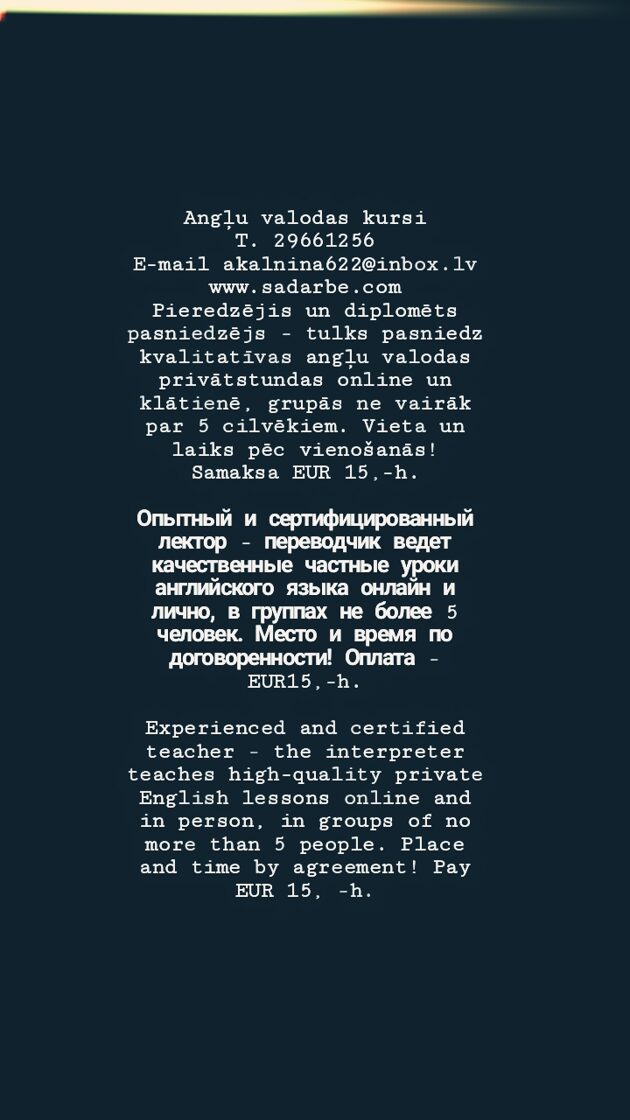 Angļu valodas kursi
T. 29661256
E-mail akalnina622@inbox.lv
www.sadarbe.com
Pieredzējis un diplomēts pasniedzējs - tulks pasniedz kvalitatīvas angļu valodas privātstundas online un klātienē, grupās ne vairāk par 5 cilvēkiem. Vieta un laiks pēc vienošanās! Samaksa EUR 15,-h.

Опытный и сертифицированный лектор - переводчик ведет качественные частные уроки английского языка онлайн и лично, в группах не более 5 человек. Место и время по договоренности! Оплата - EUR15,-h.

Experienced and certified teacher - the interpreter teaches high-quality private English lessons online and in person, in groups of no more than 5 people. Place and time by agreement! Pay EUR 15, -h.